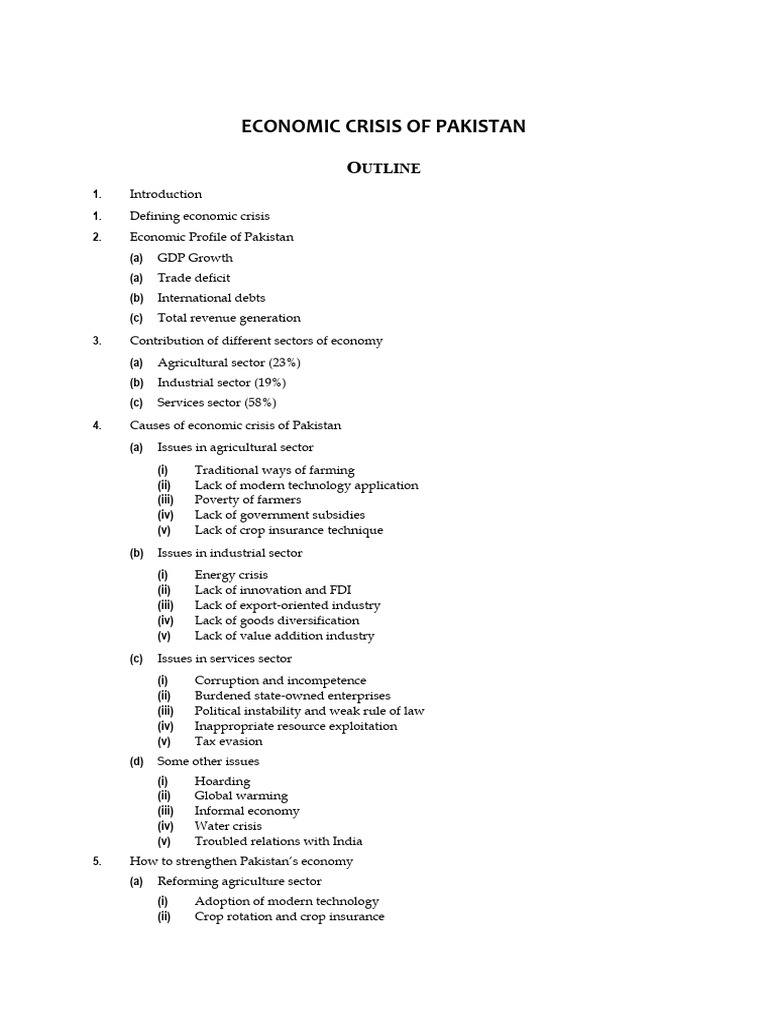 ECONOMIC CRISIS OF PAKISTAN

OUTLINE

1. Introduction
1. Defining economic crisis
2. Economic Profile of Pakistan
(a) GDP Growth
(a) Trade deficit
(b) International debts
(c) Total revenue generation
3. Contribution of different sectors of economy
(a) Agricultural sector (23%)
(b) Industrial sector (19%)
(c) Services sector (58%)
4. Causes of economic crisis of Pakistan
(a) Issues in agricultural sector
(i) Traditional ways of farming
(ii) Lack of modern technology application
(iii) Poverty of farmers
(iv) Lack of government subsidies
(v) Lack of crop insurance technique
(b) Issues in industrial sector
(i) Energy crisis
(ii) Lack of innovation and FDI
(iii) Lack of export-oriented industry
(iv) Lack of goods diversification
(v) Lack of value addition industry
(c) Issues in services sector
(i) Corruption and incompetence
(ii) Burdened state-owned enterprises
(iii) Political instability and weak rule of law
(iv) Inappropriate resource exploitation
(v) Tax evasion
(d) Some other issues
(i) Hoarding
(ii) Global warming
(iii) Informal economy
(iv) Water crisis
(v) Troubled relations with India
5. How to strengthen Pakistan's economy
(a) Reforming agriculture sector
(i) Adoption of modern technology
(ii) Crop rotation and crop insurance